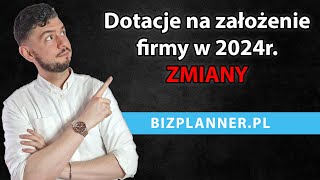 Dotacje na założenie firmy w 2024r.
ZMIANY

BIZPLANNER.PL